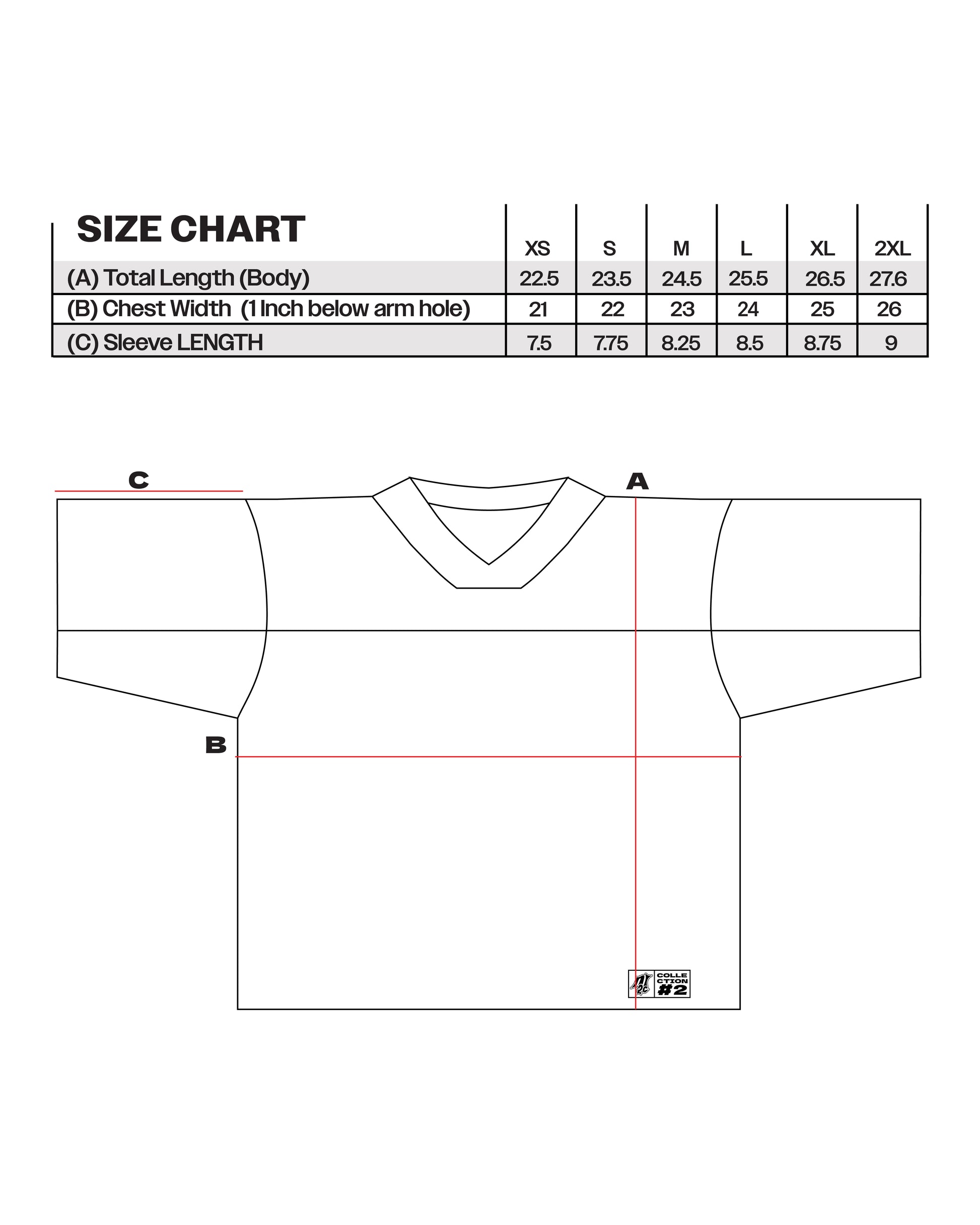 | SIZE CHART | XS | S | M | L | XL | 2XL |
|---|---|---|---|---|---|---|
| (A) Total Length (Body) | 22.5 | 23.5 | 24.5 | 25.5 | 26.5 | 27.6 |
| (B) Chest Width (1 Inch below arm hole) | 21 | 22 | 23 | 24 | 25 | 26 |
| (C) Sleeve LENGTH | 7.5 | 7.75 | 8.25 | 8.5 | 8.75 | 9 |

C

A

B

COLLE CTION #2